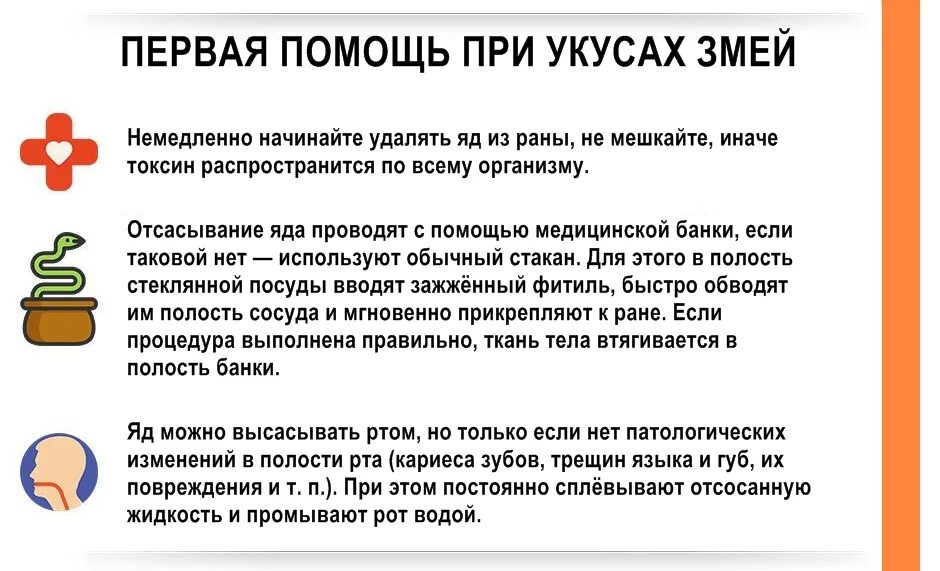 ПЕРВАЯ ПОМОЩЬ ПРИ УКУСАХ ЗМЕЙ

Немедленно начинайте удалять яд из раны, не мешкайте, иначе токсин распространится по всему организму.

Отсасывание яда проводят с помощью медицинской банки, если таковой нет — используют обычный стакан. Для этого в полость стеклянной посуды вводят зажжённый фитиль, быстро обводят им полость сосуда и мгновенно прикрепляют к ране. Если процедура выполнена правильно, ткань тела втягивается в полость банки.

Яд можно высасывать ртом, но только если нет патологических изменений в полости рта (кариеса зубов, трещин языка и губ, их повреждения и т. п.). При этом постоянно сплёвывают отсосанную жидкость и промывают рот водой.